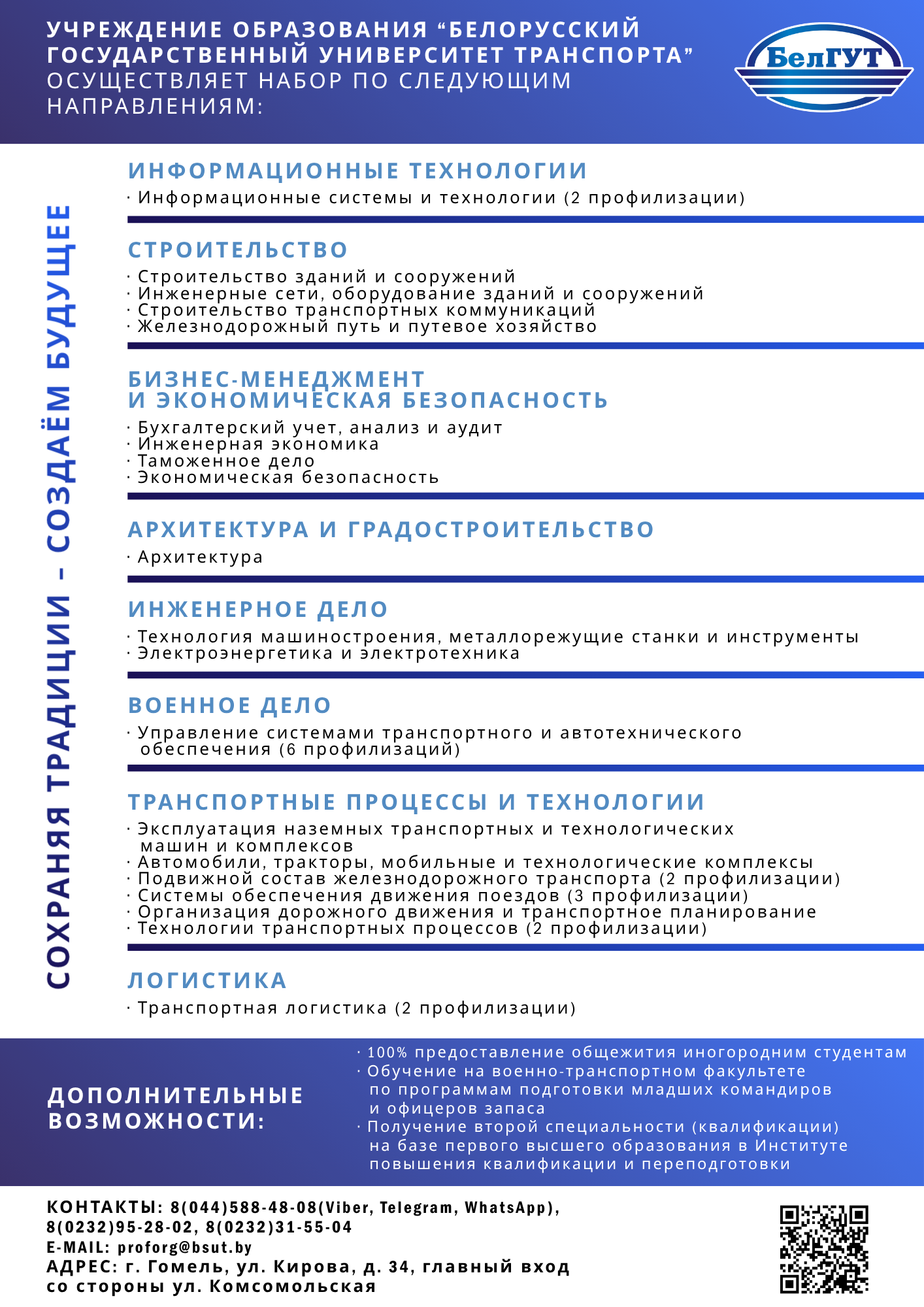 УЧРЕЖДЕНИЕ ОБРАЗОВАНИЯ “БЕЛОРУССКИЙ ГОСУДАРСТВЕННЫЙ УНИВЕРСИТЕТ ТРАНСПОРТА” ОСУЩЕСТВЛЯЕТ НАБОР ПО СЛЕДУЮЩИМ НАПРАВЛЕНИЯМ:

БелГУТ

СОХРАНЯЯ ТРАДИЦИИ - СОЗДАЁМ БУДУЩЕЕ

ИНФОРМАЦИОННЫЕ ТЕХНОЛОГИИ
· Информационные системы и технологии (2 профилизации)

СТРОИТЕЛЬСТВО
· Строительство зданий и сооружений
· Инженерные сети, оборудование зданий и сооружений
· Строительство транспортных коммуникаций
· Железнодорожный путь и путевое хозяйство

БИЗНЕС-МЕНЕДЖМЕНТ И ЭКОНОМИЧЕСКАЯ БЕЗОПАСНОСТЬ
· Бухгалтерский учет, анализ и аудит
· Инженерная экономика
· Таможенное дело
· Экономическая безопасность

АРХИТЕКТУРА И ГРАДОСТРОИТЕЛЬСТВО
· Архитектура

ИНЖЕНЕРНОЕ ДЕЛО
· Технология машиностроения, металлорежущие станки и инструменты
· Электроэнергетика и электротехника

ВОЕННОЕ ДЕЛО
· Управление системами транспортного и автотехнического обеспечения (6 профилизаций)

ТРАНСПОРТНЫЕ ПРОЦЕССЫ И ТЕХНОЛОГИИ
· Эксплуатация наземных транспортных и технологических машин и комплексов
· Автомобили, тракторы, мобильные и технологические комплексы
· Подвижной состав железнодорожного транспорта (2 профилизации)
· Системы обеспечения движения поездов (3 профилизации)
· Организация дорожного движения и транспортное планирование
· Технологии транспортных процессов (2 профилизации)

ЛОГИСТИКА
· Транспортная логистика (2 профилизации)

ДОПОЛНИТЕЛЬНЫЕ ВОЗМОЖНОСТИ:
· 100% предоставление общежития иногородним студентам
· Обучение на военно-транспортном факультете по программам подготовки младших командиров и офицеров запаса
· Получение второй специальности (квалификации) на базе первого высшего образования в Институте повышения квалификации и переподготовки

КОНТАКТЫ: 8(044)588-48-08(Viber, Telegram, WhatsApp), 8(0232)95-28-02, 8(0232)31-55-04
E-MAIL: proforg@bsut.by
АДРЕС: г. Гомель, ул. Кирова, д. 34, главный вход со стороны ул. Комсомольская